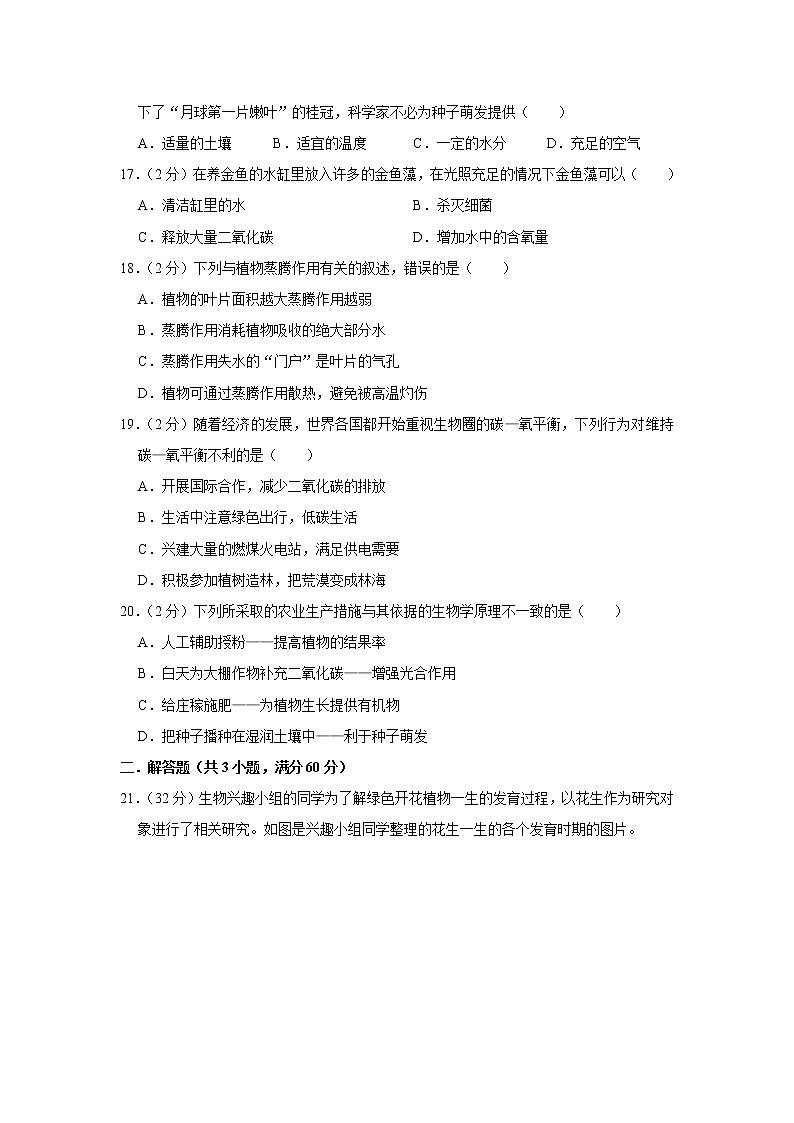 下了“月球第一片嫩叶”的桂冠，科学家不必为种子萌发提供（　　）

A．适量的土壤　　B．适宜的温度　　C．一定的水分　　D．充足的空气

17．（2分）在养金鱼的水缸里放入许多的金鱼藻，在光照充足的情况下金鱼藻可以（　　）

A．清洁缸里的水　　B．杀灭细菌

C．释放大量二氧化碳　　D．增加水中的含氧量

18．（2分）下列与植物蒸腾作用有关的叙述，错误的是（　　）

A．植物的叶片面积越大蒸腾作用越弱

B．蒸腾作用消耗植物吸收的绝大部分水

C．蒸腾作用失水的“门户”是叶片的气孔

D．植物可通过蒸腾作用散热，避免被高温灼伤

19．（2分）随着经济的发展，世界各国都开始重视生物圈的碳一氧平衡，下列行为对维持碳一氧平衡不利的是（　　）

A．开展国际合作，减少二氧化碳的排放

B．生活中注意绿色出行，低碳生活

C．兴建大量的燃煤火电站，满足供电需要

D．积极参加植树造林，把荒漠变成林海

20．（2分）下列所采取的农业生产措施与其依据的生物学原理不一致的是（　　）

A．人工辅助授粉——提高植物的结果率

B．白天为大棚作物补充二氧化碳——增强光合作用

C．给庄稼施肥——为植物生长提供有机物

D．把种子播种在湿润土壤中——利于种子萌发

二．解答题（共3小题，满分60分）

21．（32分）生物兴趣小组的同学为了解绿色开花植物一生的发育过程，以花生作为研究对象进行了相关研究。如图是兴趣小组同学整理的花生一生的各个发育时期的图片。